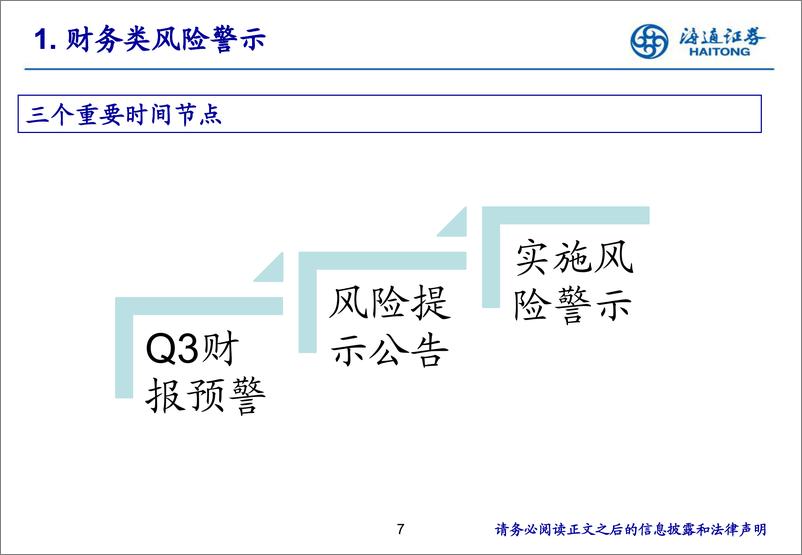 1. 财务类风险警示

海通证券
HAITONG

三个重要时间节点

Q3财报预警

风险提示公告

实施风险警示

7

请务必阅读正文之后的信息披露和法律声明